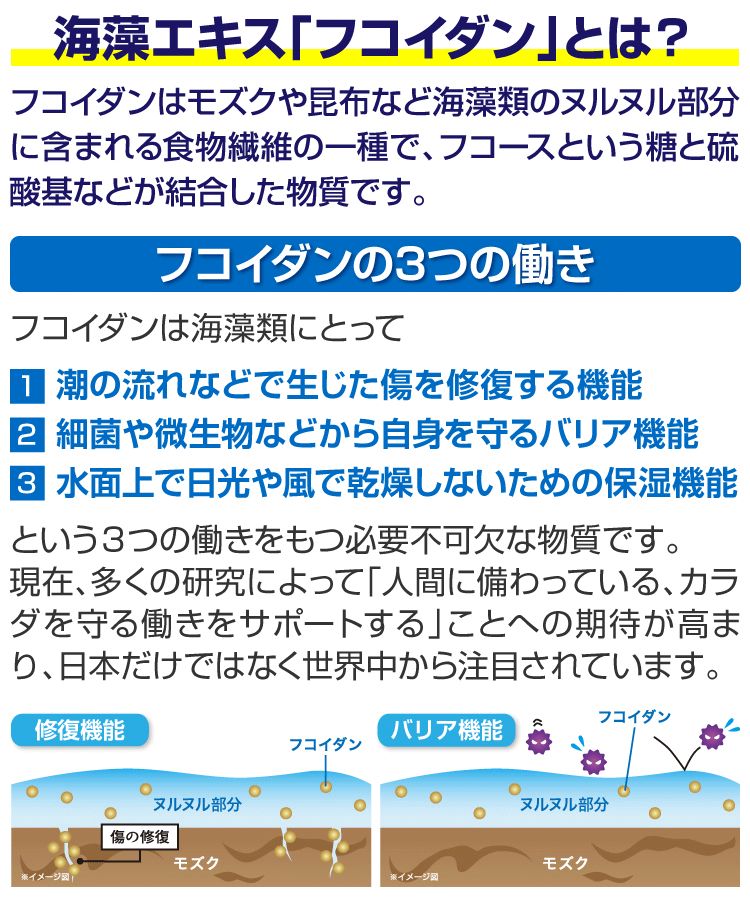 海藻エキス「フコイダン」とは?

フコイダンはモズクや昆布など海藻類のヌルヌル部分に含まれる食物繊維の一種で、フコースという糖と硫酸基などが結合した物質です。

フコイダンの3つの働き

フコイダンは海藻類にとって

1 潮の流れなどで生じた傷を修復する機能
2 細菌や微生物などから自身を守るバリア機能
3 水面上で日光や風で乾燥しないための保湿機能

という3つの働きをもつ必要不可欠な物質です。現在、多くの研究によって「人間に備わっている、カラダを守る働きをサポートする」ことへの期待が高まり、日本だけではなく世界中から注目されています。

修復機能
フコイダン
ヌルヌル部分
傷の修復
モズク
※イメージ図

バリア機能
フコイダン
ヌルヌル部分
モズク
※イメージ図